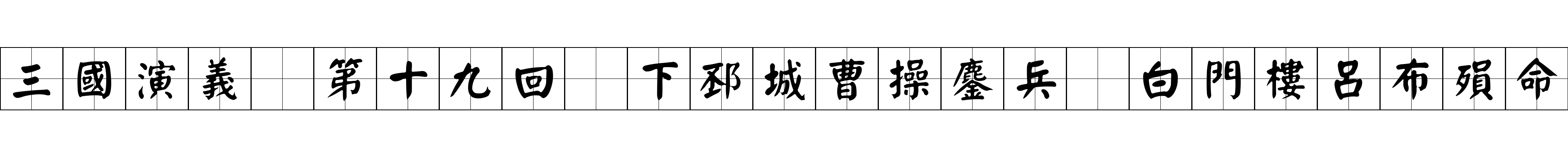 三國演義　第十九回　下邳城曹操鏖兵　白門樓呂布殞命